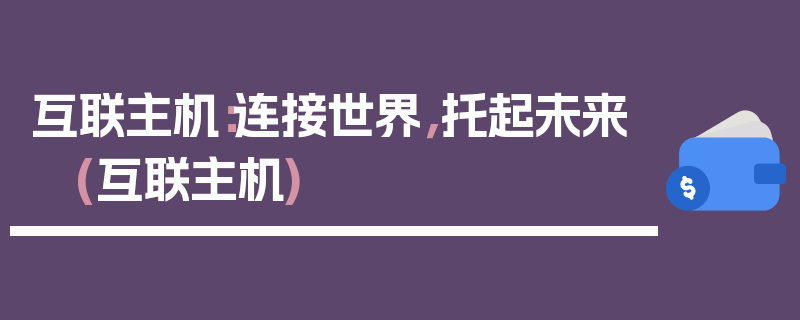 互联主机：连接世界，托起未来（互联主机）

$